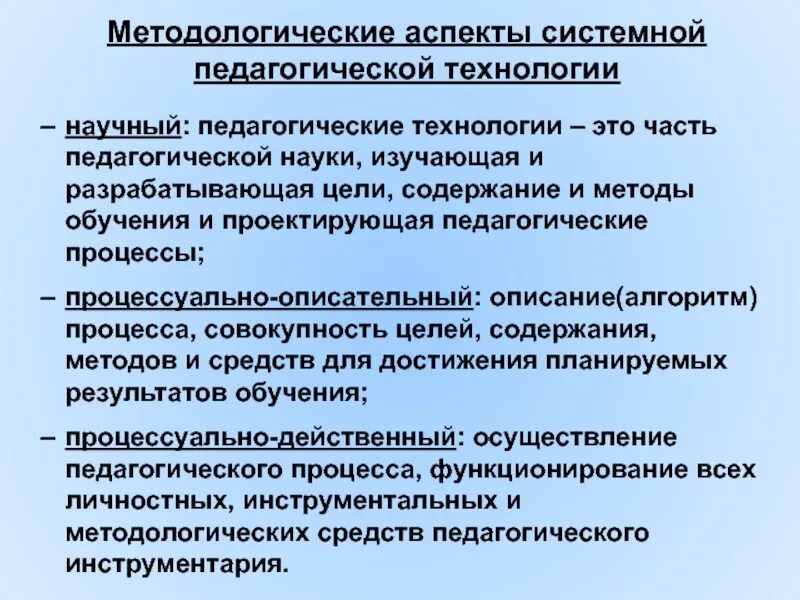 Методологические аспекты системной педагогической технологии

– научный: педагогические технологии – это часть педагогической науки, изучающая и разрабатывающая цели, содержание и методы обучения и проектирующая педагогические процессы;

– процессуально-описательный: описание(алгоритм) процесса, совокупность целей, содержания, методов и средств для достижения планируемых результатов обучения;

– процессуально-действенный: осуществление педагогического процесса, функционирование всех личностных, инструментальных и методологических средств педагогического инструментария.